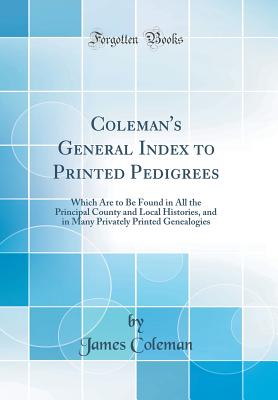 Forgotten Books

Coleman's General Index to Printed Pedigrees

Which Are to Be Found in All the Principal County and Local Histories, and in Many Privately Printed Genealogies

by
James Coleman